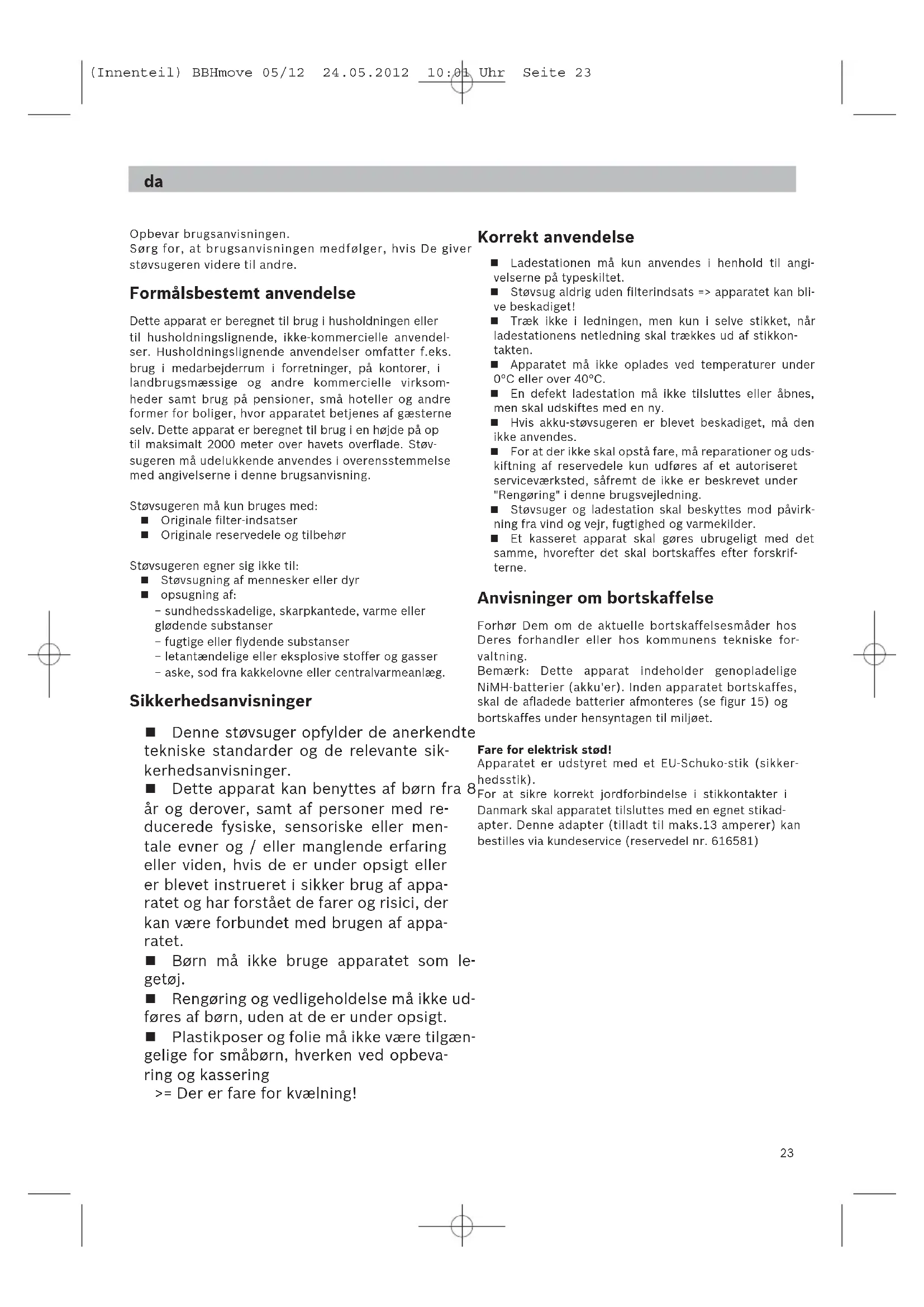 (Innenteil) BBHmove 05/12 24.05.2012 10:01 Uhr Seite 23

da

Opbevar brugsanvisningen.
Sørg for, at brugsanvisningen medfølger, hvis De giver støvsugeren videre til andre.

Formålsbestemt anvendelse

Dette apparat er beregnet til brug i husholdningen eller til husholdningslignende, ikke-kommercielle anvendelser. Husholdningslignende anvendelser omfatter f.eks. brug i medarbejderrum i forretninger, på kontorer, i landbrugsmæssige og andre kommercielle virksomheder samt brug på pensioner, små hoteller og andre former for boliger, hvor apparatet betjenes af gæsterne selv. Dette apparat er beregnet til brug i en højde på op til maksimalt 2000 meter over havets overflade. Støvsugeren må udelukkende anvendes i overensstemmelse med angivelserne i denne brugsanvisning.

Støvsugeren må kun bruges med:
■ Originale filter-indsatser
■ Originale reservedele og tilbehør

Støvsugeren egner sig ikke til:
■ Støvsugning af mennesker eller dyr
■ opsugning af:
– sundhedsskadelige, skarpkantede, varme eller glødende substanser
– fugtige eller flydende substanser
– letantændelige eller eksplosive stoffer og gasser
– aske, sod fra kakkelovne eller centralvarmeanlæg.

Sikkerhedsanvisninger

■ Denne støvsuger opfylder de anerkendte tekniske standarder og de relevante sikkerhedsanvisninger.
■ Dette apparat kan benyttes af børn fra 8 år og derover, samt af personer med reducerede fysiske, sensoriske eller mentale evner og / eller manglende erfaring eller viden, hvis de er under opsigt eller er blevet instrueret i sikker brug af apparatet og har forstået de farer og risici, der kan være forbundet med brugen af apparatet.
■ Børn må ikke bruge apparatet som legetøj.
■ Rengøring og vedligeholdelse må ikke udføres af børn, uden at de er under opsigt.
■ Plastikposer og folie må ikke være tilgængelige for småbørn, hverken ved opbevaring og kassering
>= Der er fare for kvælning!

Korrekt anvendelse

■ Ladestationen må kun anvendes i henhold til angivelserne på typeskiltet.
■ Støvsug aldrig uden filterindsats => apparatet kan blive beskadiget!
■ Træk ikke i ledningen, men kun i selve stikket, når ladestationens netledning skal trækkes ud af stikkontakten.
■ Apparatet må ikke oplades ved temperaturer under 0°C eller over 40°C.
■ En defekt ladestation må ikke tilsluttes eller åbnes, men skal udskiftes med en ny.
■ Hvis akku-støvsugeren er blevet beskadiget, må den ikke anvendes.
■ For at der ikke skal opstå fare, må reparationer og udskiftning af reservedele kun udføres af et autoriseret serviceværksted, såfremt de ikke er beskrevet under "Rengøring" i denne brugsvejledning.
■ Støvsuger og ladestation skal beskyttes mod påvirkning fra vind og vejr, fugtighed og varmekilder.
■ Et kasseret apparat skal gøres ubrugeligt med det samme, hvorefter det skal bortskaffes efter forskrifterne.

Anvisninger om bortskaffelse

Forhør Dem om de aktuelle bortskaffelsesmåder hos Deres forhandler eller hos kommunens tekniske forvaltning.
Bemærk: Dette apparat indeholder genopladelige NiMH-batterier (akku'er). Inden apparatet bortskaffes, skal de afladede batterier afmonteres (se figur 15) og bortskaffes under hensyntagen til miljøet.

Fare for elektrisk stød!
Apparatet er udstyret med et EU-Schuko-stik (sikkerhedsstik).
For at sikre korrekt jordforbindelse i stikkontakter i Danmark skal apparatet tilsluttes med en egnet stikadapter. Denne adapter (tilladt til maks.13 amperer) kan bestilles via kundeservice (reservedel nr. 616581)

23